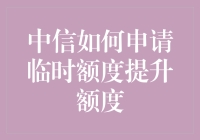 中信如何申请临时额度提升额度